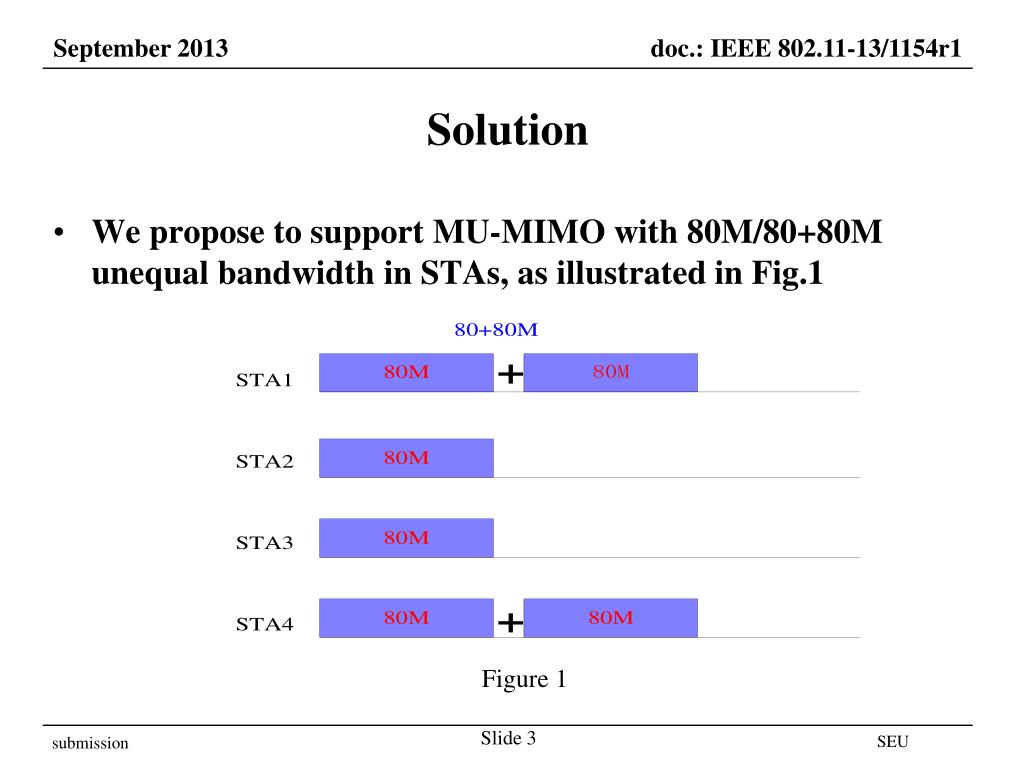 September 2013

doc.: IEEE 802.11-13/1154r1

Solution

• We propose to support MU-MIMO with 80M/80+80M unequal bandwidth in STAs, as illustrated in Fig.1

80+80M

STA1 80M + 80M

STA2 80M

STA3 80M

STA4 80M + 80M

Figure 1

submission

Slide 3

SEU